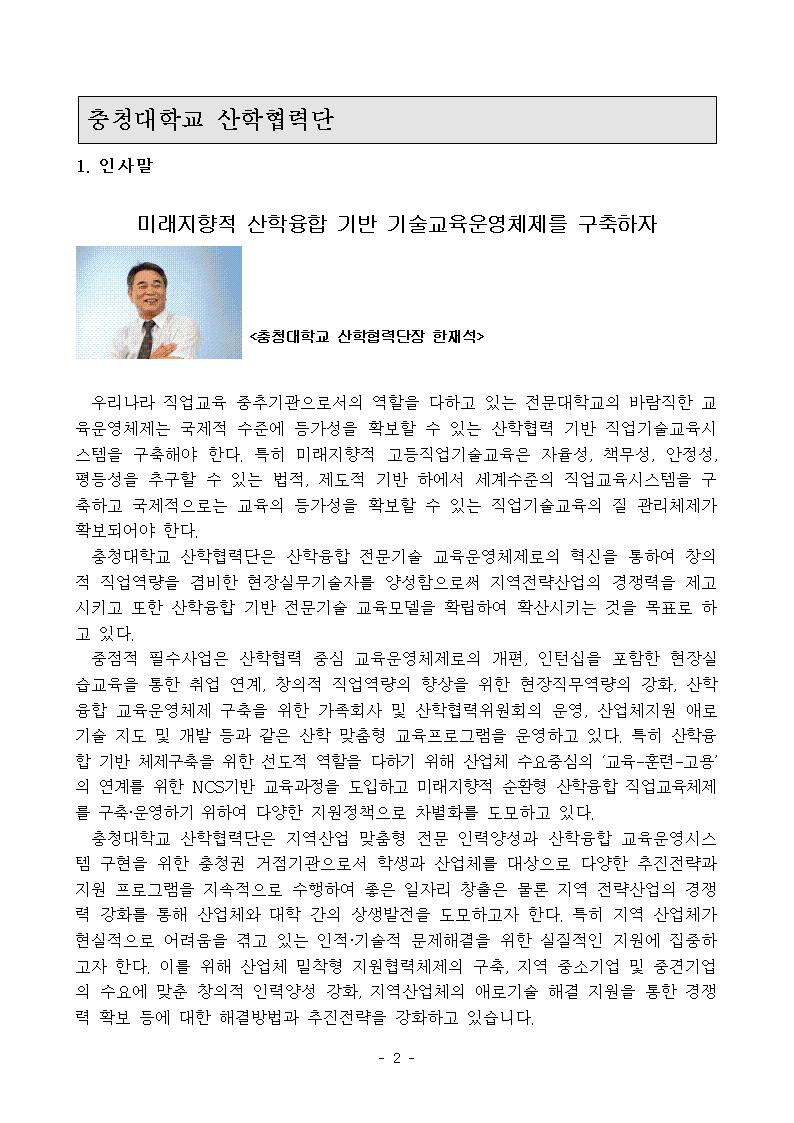 충청대학교 산학협력단

1. 인사말

미래지향적 산학융합 기반 기술교육운영체제를 구축하자

<충청대학교 산학협력단장 한재석>

우리나라 직업교육 중추기관으로서의 역할을 다하고 있는 전문대학교의 바람직한 교육운영체제는 국제적 수준에 등가성을 확보할 수 있는 산학협력 기반 직업기술교육시스템을 구축해야 한다. 특히 미래지향적 고등직업기술교육은 자율성, 책무성, 안정성, 평등성을 추구할 수 있는 법적, 제도적 기반 하에서 세계수준의 직업교육시스템을 구축하고 국제적으로는 교육의 등가성을 확보할 수 있는 직업기술교육의 질 관리체제가 확보되어야 한다.

충청대학교 산학협력단은 산학융합 전문기술 교육운영체제로의 혁신을 통하여 창의적 직업역량을 겸비한 현장실무기술자를 양성함으로써 지역전략산업의 경쟁력을 제고시키고 또한 산학융합 기반 전문기술 교육모델을 확립하여 확산시키는 것을 목표로 하고 있다.

중점적 필수사업은 산학협력 중심 교육운영체제로의 개편, 인턴십을 포함한 현장실습교육을 통한 취업 연계, 창의적 직업역량의 향상을 위한 현장직무역량의 강화, 산학융합 교육운영체제 구축을 위한 가족회사 및 산학협력위원회의 운영, 산업체지원 애로기술 지도 및 개발 등과 같은 산학 맞춤형 교육프로그램을 운영하고 있다. 특히 산학융합 기반 체제구축을 위한 선도적 역할을 다하기 위해 산업체 수요중심의 '교육-훈련-고용'의 연계를 위한 NCS기반 교육과정을 도입하고 미래지향적 순환형 산학융합 직업교육체제를 구축·운영하기 위하여 다양한 지원정책으로 차별화를 도모하고 있다.

충청대학교 산학협력단은 지역산업 맞춤형 전문 인력양성과 산학융합 교육운영시스템 구현을 위한 충청권 거점기관으로서 학생과 산업체를 대상으로 다양한 추진전략과 지원 프로그램을 지속적으로 수행하여 좋은 일자리 창출은 물론 지역 전략산업의 경쟁력 강화를 통해 산업체와 대학 간의 상생발전을 도모하고자 한다. 특히 지역 산업체가 현실적으로 어려움을 겪고 있는 인적·기술적 문제해결을 위한 실질적인 지원에 집중하고자 한다. 이를 위해 산업체 밀착형 지원협력체제의 구축, 지역 중소기업 및 중견기업의 수요에 맞춘 창의적 인력양성 강화, 지역산업체의 애로기술 해결 지원을 통한 경쟁력 확보 등에 대한 해결방법과 추진전략을 강화하고 있습니다.

- 2 -